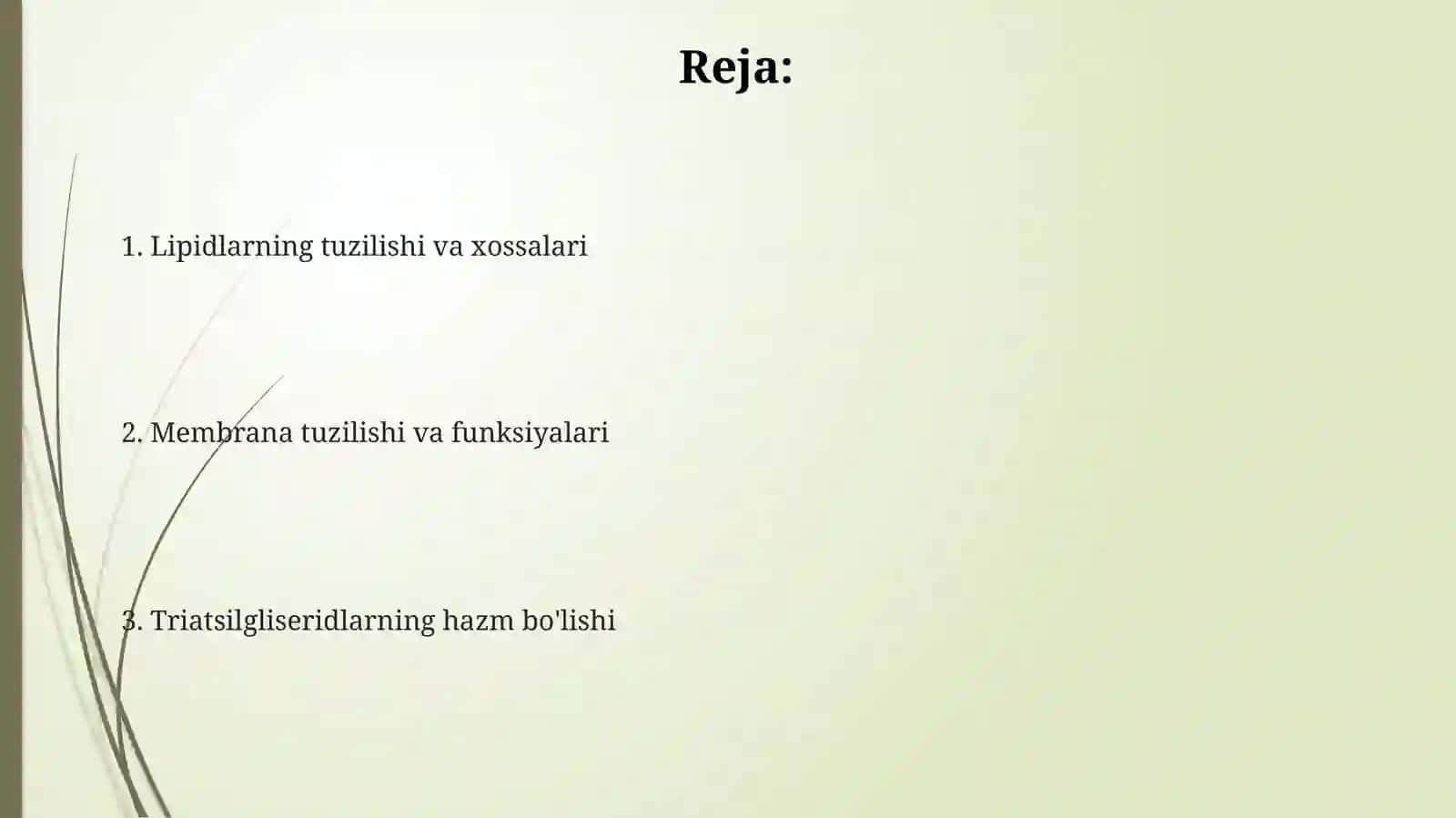 Reja:

1. Lipidlarning tuzilishi va xossalari

2. Membrana tuzilishi va funksiyalari

3. Triatsilgliseridlarning hazm bo'lishi